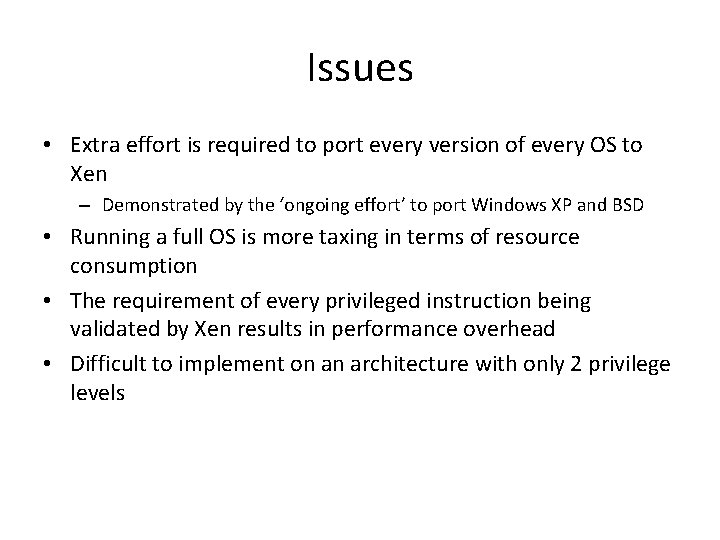 Issues

• Extra effort is required to port every version of every OS to Xen
- Demonstrated by the 'ongoing effort' to port Windows XP and BSD
• Running a full OS is more taxing in terms of resource consumption
• The requirement of every privileged instruction being validated by Xen results in performance overhead
• Difficult to implement on an architecture with only 2 privilege levels